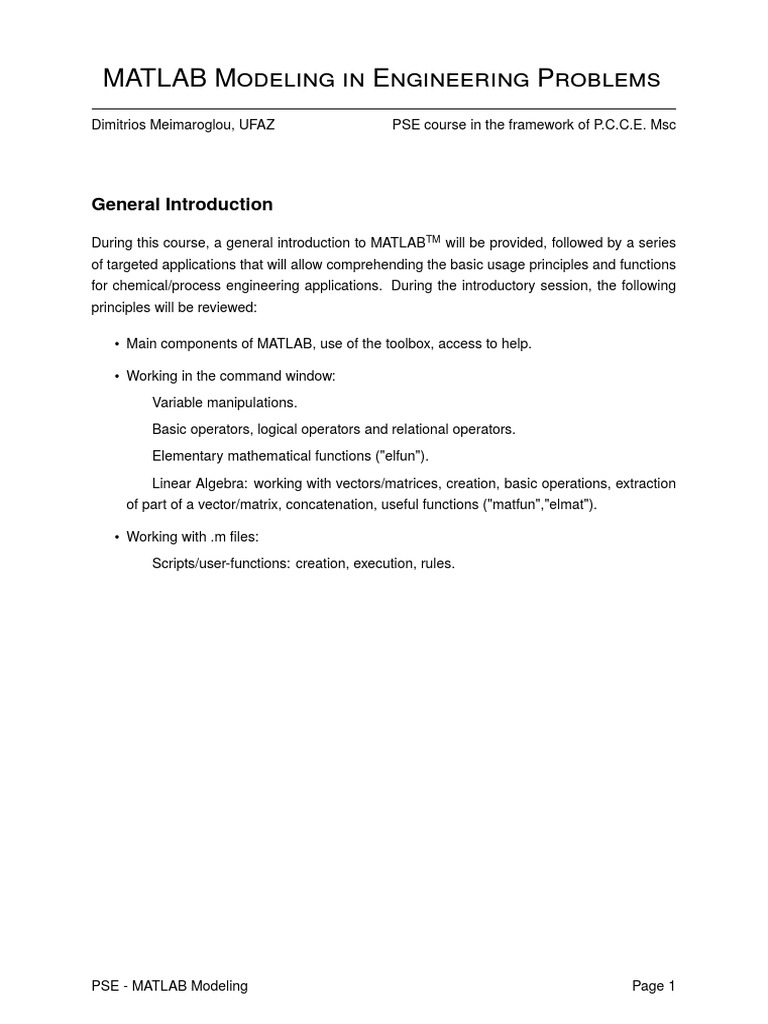 MATLAB Modeling in Engineering Problems

Dimitrios Meimaroglou, UFAZ

PSE course in the framework of P.C.C.E. Msc

General Introduction

During this course, a general introduction to MATLAB$^{TM}$ will be provided, followed by a series of targeted applications that will allow comprehending the basic usage principles and functions for chemical/process engineering applications. During the introductory session, the following principles will be reviewed:

• Main components of MATLAB, use of the toolbox, access to help.

• Working in the command window:

Variable manipulations.

Basic operators, logical operators and relational operators.

Elementary mathematical functions ("elfun").

Linear Algebra: working with vectors/matrices, creation, basic operations, extraction of part of a vector/matrix, concatenation, useful functions ("matfun","elmat").

• Working with .m files:

Scripts/user-functions: creation, execution, rules.

PSE - MATLAB Modeling

Page 1